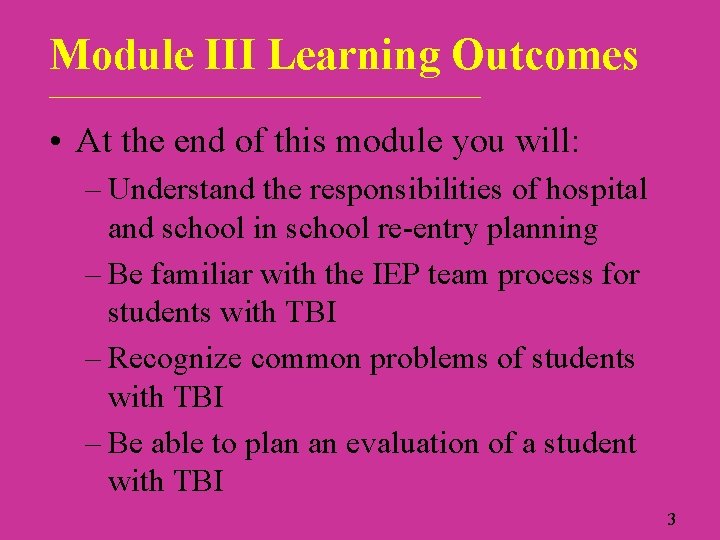 Module III Learning Outcomes

• At the end of this module you will:
  – Understand the responsibilities of hospital and school in school re-entry planning
  – Be familiar with the IEP team process for students with TBI
  – Recognize common problems of students with TBI
  – Be able to plan an evaluation of a student with TBI

3